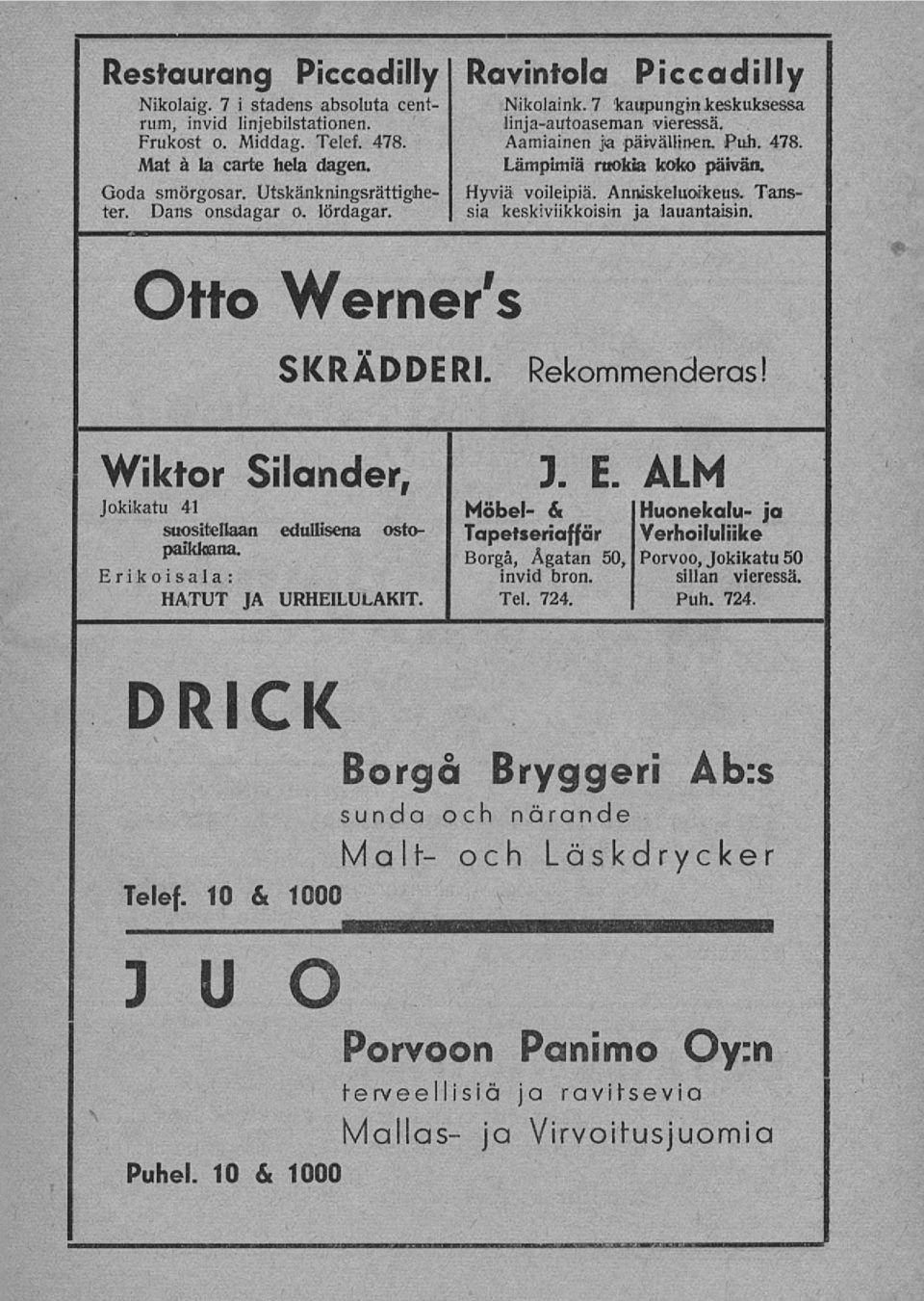 Restaurang Piccadilly

Nikolaig. 7 i stadens absoluta centrum, invid linjebilstationen. Frukost o. Middag. Telef. 478. Mat à la carte hela dagen.

Goda smörgosar. Utskänkningsrättigheter. Dans onsdagar o. lördagar.

Ravintola Piccadilly

Nikolaink. 7 kaupungin keskuksessa linja-autoaseman vieressä. Aamiainen ja päivällinen. Puh. 478. Lämpimiä ruokia koko päivän.

Hyviä voileipiä. Anniskeluoikeus. Tanssia keskiviikkoisin ja lauantaisin.

Otto Werner's

SKRÄDDERI. Rekommenderas!

Wiktor Silander,

Jokikatu 41

suositellaan edullisena ostopaikkana.

Erikoisala:

HATUT JA URHEILULAKIT.

J. E. ALM

Möbel- & Tapetseriaffär

Borgå, Ågatan 50, invid bron.

Tel. 724.

Huonekalu- ja Verhoiluliike

Porvoo, Jokikatu 50 sillan vieressä.

Puh. 724.

DRICK

Borgå Bryggeri Ab:s

sunda och närande

Malt- och Läskdrycker

Telef. 10 & 1000

JUO

Porvoon Panimo Oy:n

terveellisiä ja ravitsevia

Mallas- ja Virvoitusjuomia

Puhel. 10 & 1000